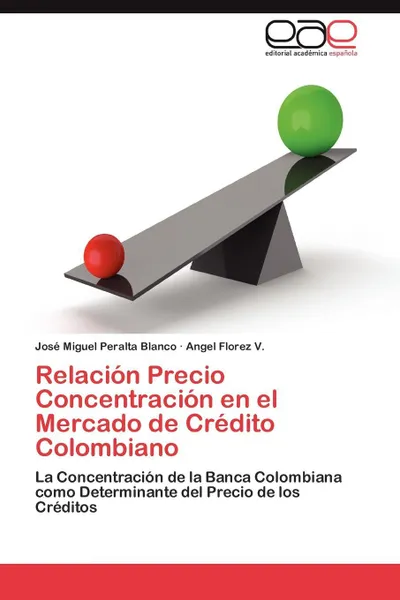 eae
editorial académica española

José Miguel Peralta Blanco · Angel Florez V.

Relación Precio Concentración en el Mercado de Crédito Colombiano

La Concentración de la Banca Colombiana como Determinante del Precio de los Créditos